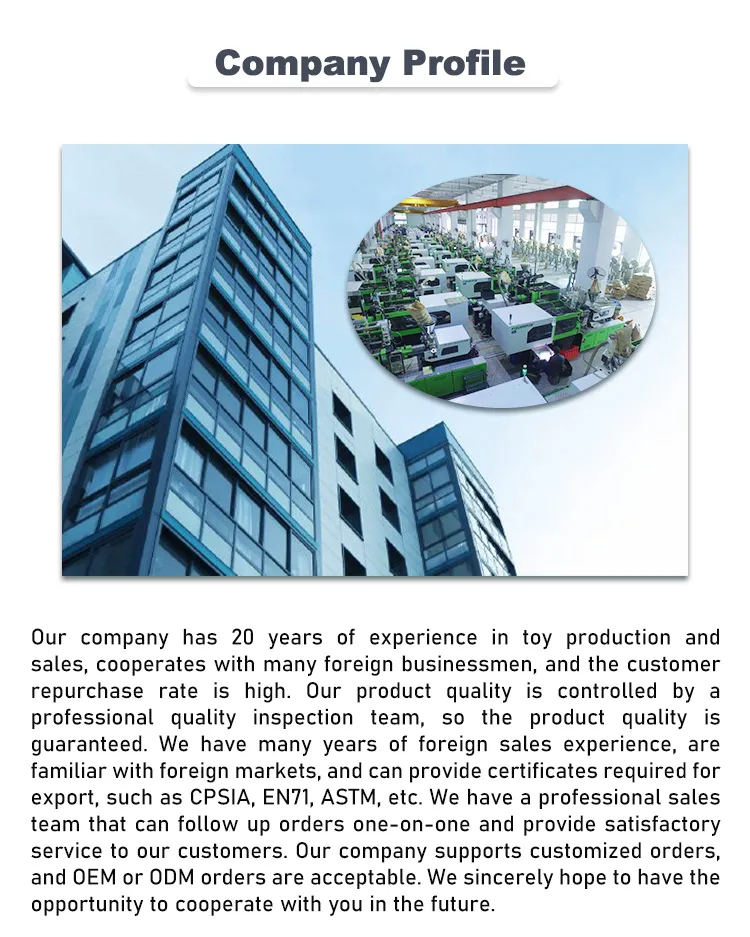 Company Profile

Our company has 20 years of experience in toy production and sales, cooperates with many foreign businessmen, and the customer repurchase rate is high. Our product quality is controlled by a professional quality inspection team, so the product quality is guaranteed. We have many years of foreign sales experience, are familiar with foreign markets, and can provide certificates required for export, such as CPSIA, EN71, ASTM, etc. We have a professional sales team that can follow up orders one-on-one and provide satisfactory service to our customers. Our company supports customized orders, and OEM or ODM orders are acceptable. We sincerely hope to have the opportunity to cooperate with you in the future.